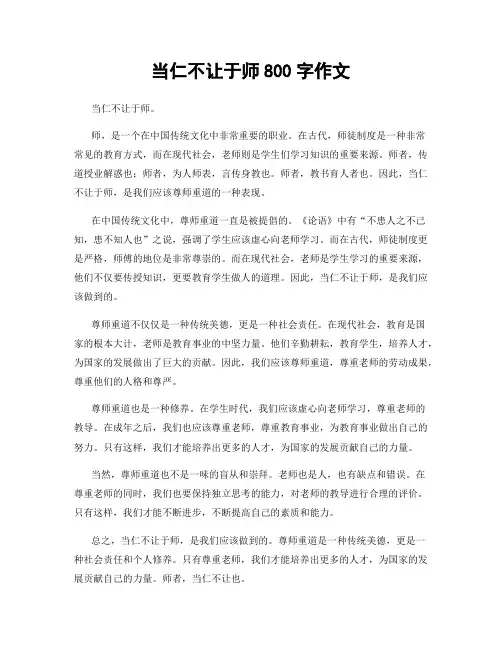 当仁不让于师 800 字作文

当仁不让于师。

师，是一个在中国传统文化中非常重要的职业。在古代，师徒制度是一种非常常见的教育方式，而在现代社会，老师则是学生们学习知识的重要来源。师者，传道授业解惑也；师者，为人师表，言传身教也。师者，教书育人者也。因此，当仁不让于师，是我们应该尊师重道的一种表现。

在中国传统文化中，尊师重道一直是被提倡的。《论语》中有“不患人之不己知，患不知人也”之说，强调了学生应该虚心向老师学习。而在古代，师徒制度更是严格，师傅的地位是非常尊崇的。而在现代社会，老师是学生学习的重要来源，他们不仅要传授知识，更要教育学生做人的道理。因此，当仁不让于师，是我们应该做到的。

尊师重道不仅仅是一种传统美德，更是一种社会责任。在现代社会，教育是国家的根本大计，老师是教育事业的中坚力量。他们辛勤耕耘，教育学生，培养人才，为国家的发展做出了巨大的贡献。因此，我们应该尊师重道，尊重老师的劳动成果，尊重他们的人格和尊严。

尊师重道也是一种修养。在学生时代，我们应该虚心向老师学习，尊重老师的教导。在成年之后，我们也应该尊重老师，尊重教育事业，为教育事业做出自己的努力。只有这样，我们才能培养出更多的人才，为国家的发展贡献自己的力量。

当然，尊师重道也不是一味的盲从和崇拜。老师也是人，也有缺点和错误。在尊重老师的同时，我们也要保持独立思考的能力，对老师的教导进行合理的评价。只有这样，我们才能不断进步，不断提高自己的素质和能力。

总之，当仁不让于师，是我们应该做到的。尊师重道是一种传统美德，更是一种社会责任和个人修养。只有尊重老师，我们才能培养出更多的人才，为国家的发展贡献自己的力量。师者，当仁不让也。